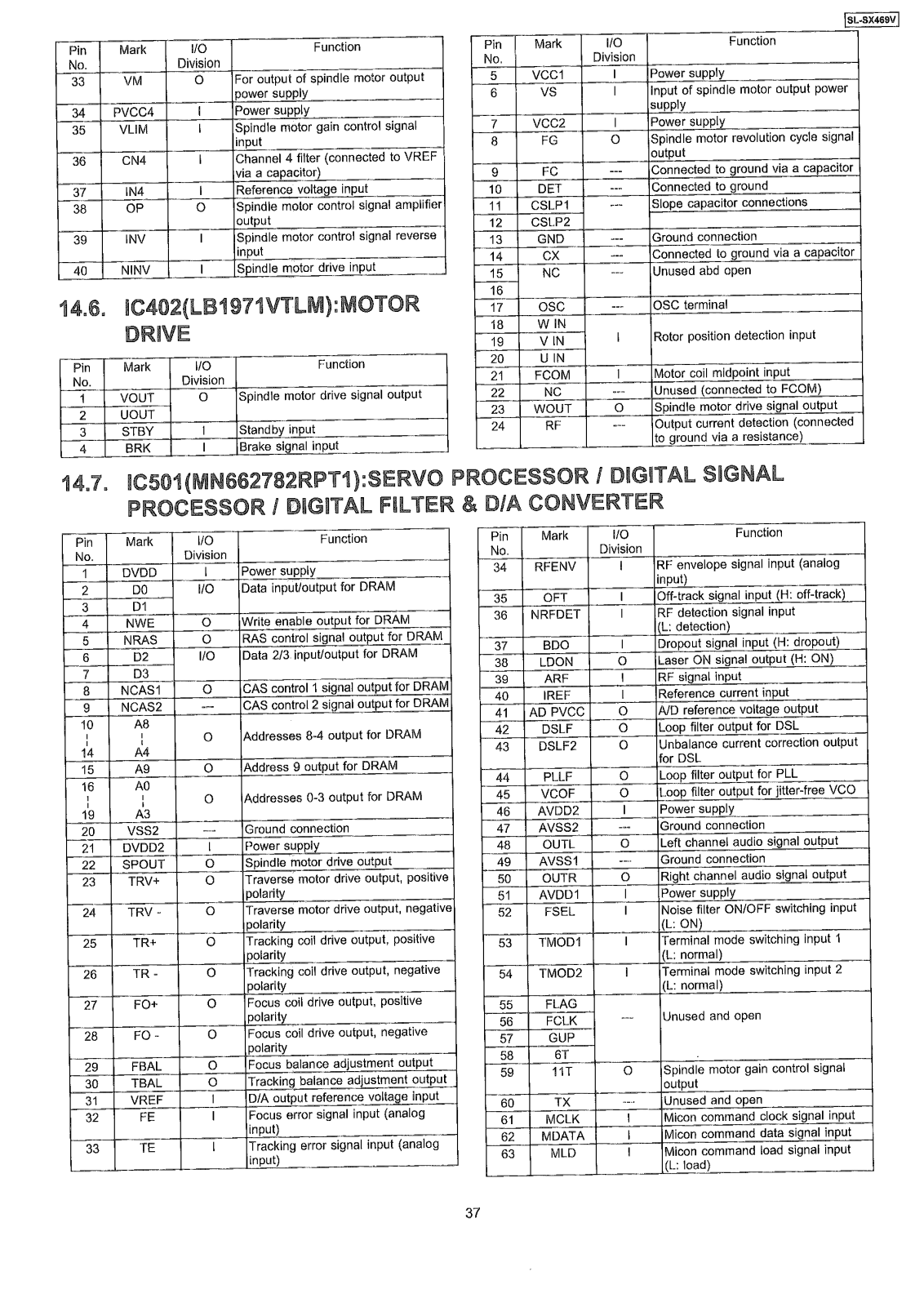 SL-SX469V

| Pin No. | Mark | I/O Division | Function |
|---|---|---|---|
| 33 | VM | O | For output of spindle motor output power supply |
| 34 | PVCC4 | I | Power supply |
| 35 | VLIM | I | Spindle motor gain control signal input |
| 36 | CN4 | I | Channel 4 filter (connected to VREF via a capacitor) |
| 37 | IN4 | I | Reference voltage input |
| 38 | OP | O | Spindle motor control signal amplifier output |
| 39 | INV | I | Spindle motor control signal reverse input |
| 40 | NINV | I | Spindle motor drive input |

14.6. IC402(LB1971VTLM):MOTOR DRIVE

| Pin No. | Mark | I/O Division | Function |
|---|---|---|---|
| 1 | VOUT | O | Spindle motor drive signal output |
| 2 | UOUT | | |
| 3 | STBY | I | Standby input |
| 4 | BRK | I | Brake signal input |

| Pin No. | Mark | I/O Division | Function |
|---|---|---|---|
| 5 | VCC1 | I | Power supply |
| 6 | VS | I | Input of spindle motor output power supply |
| 7 | VCC2 | I | Power supply |
| 8 | FG | O | Spindle motor revolution cycle signal output |
| 9 | FC | --- | Connected to ground via a capacitor |
| 10 | DET | --- | Connected to ground |
| 11 | CSLP1 | --- | Slope capacitor connections |
| 12 | CSLP2 | | |
| 13 | GND | --- | Ground connection |
| 14 | CX | --- | Connected to ground via a capacitor |
| 15 | NC | --- | Unused abd open |
| 16 | | | |
| 17 | OSC | --- | OSC terminal |
| 18 | W IN | I | Rotor position detection input |
| 19 | V IN | | |
| 20 | U IN | | |
| 21 | FCOM | I | Motor coil midpoint input |
| 22 | NC | --- | Unused (connected to FCOM) |
| 23 | WOUT | O | Spindle motor drive signal output |
| 24 | RF | --- | Output current detection (connected to ground via a resistance) |

14.7. IC501(MN662782RPT1):SERVO PROCESSOR / DIGITAL SIGNAL PROCESSOR / DIGITAL FILTER & D/A CONVERTER

| Pin No. | Mark | I/O Division | Function |
|---|---|---|---|
| 1 | DVDD | I | Power supply |
| 2 | D0 | I/O | Data input/output for DRAM |
| 3 | D1 | | |
| 4 | NWE | O | Write enable output for DRAM |
| 5 | NRAS | O | RAS control signal output for DRAM |
| 6 | D2 | I/O | Data 2/3 input/output for DRAM |
| 7 | D3 | | |
| 8 | NCAS1 | O | CAS control 1 signal output for DRAM |
| 9 | NCAS2 | --- | CAS control 2 signal output for DRAM |
| 10 ¦ 14 | A8 ¦ A4 | O | Addresses 8-4 output for DRAM |
| 15 | A9 | O | Address 9 output for DRAM |
| 16 ¦ 19 | A0 ¦ A3 | O | Addresses 0-3 output for DRAM |
| 20 | VSS2 | --- | Ground connection |
| 21 | DVDD2 | I | Power supply |
| 22 | SPOUT | O | Spindle motor drive output |
| 23 | TRV+ | O | Traverse motor drive output, positive polarity |
| 24 | TRV - | O | Traverse motor drive output, negative polarity |
| 25 | TR+ | O | Tracking coil drive output, positive polarity |
| 26 | TR - | O | Tracking coil drive output, negative polarity |
| 27 | FO+ | O | Focus coil drive output, positive polarity |
| 28 | FO - | O | Focus coil drive output, negative polarity |
| 29 | FBAL | O | Focus balance adjustment output |
| 30 | TBAL | O | Tracking balance adjustment output |
| 31 | VREF | I | D/A output reference voltage input |
| 32 | FE | I | Focus error signal input (analog input) |
| 33 | TE | I | Tracking error signal input (analog input) |

| Pin No. | Mark | I/O Division | Function |
|---|---|---|---|
| 34 | RFENV | I | RF envelope signal input (analog input) |
| 35 | OFT | I | Off-track signal input (H: off-track) |
| 36 | NRFDET | I | RF detection signal input (L: detection) |
| 37 | BDO | I | Dropout signal input (H: dropout) |
| 38 | LDON | O | Laser ON signal output (H: ON) |
| 39 | ARF | I | RF signal input |
| 40 | IREF | I | Reference current input |
| 41 | AD PVCC | O | A/D reference voltage output |
| 42 | DSLF | O | Loop filter output for DSL |
| 43 | DSLF2 | O | Unbalance current correction output for DSL |
| 44 | PLLF | O | Loop filter output for PLL |
| 45 | VCOF | O | Loop filter output for jitter-free VCO |
| 46 | AVDD2 | I | Power supply |
| 47 | AVSS2 | --- | Ground connection |
| 48 | OUTL | O | Left channel audio signal output |
| 49 | AVSS1 | --- | Ground connection |
| 50 | OUTR | O | Right channel audio signal output |
| 51 | AVDD1 | I | Power supply |
| 52 | FSEL | I | Noise filter ON/OFF switching input (L: ON) |
| 53 | TMOD1 | I | Terminal mode switching input 1 (L: normal) |
| 54 | TMOD2 | I | Terminal mode switching input 2 (L: normal) |
| 55 | FLAG | --- | Unused and open |
| 56 | FCLK | | |
| 57 | GUP | | |
| 58 | 6T | | |
| 59 | 11T | O | Spindle motor gain control signal output |
| 60 | TX | --- | Unused and open |
| 61 | MCLK | I | Micon command clock signal input |
| 62 | MDATA | I | Micon command data signal input |
| 63 | MLD | I | Micon command load signal input (L: load) |

37